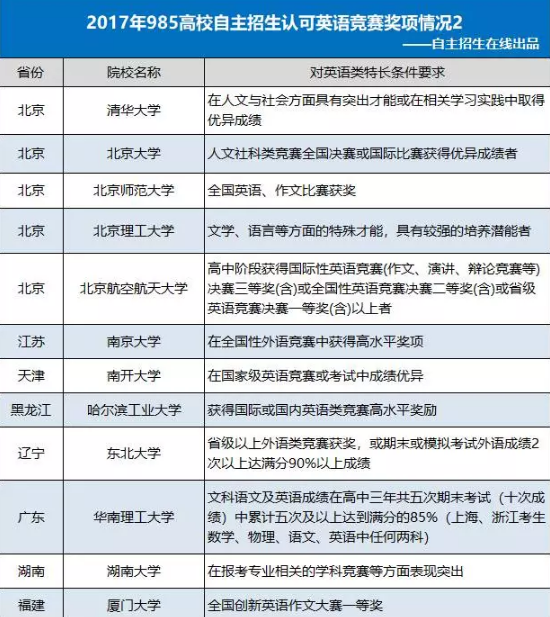 2017年985高校自主招生认可英语竞赛奖项情况2
——自主招生在线出品

| 省份 | 院校名称 | 对英语类特长条件要求 |
|---|---|---|
| 北京 | 清华大学 | 在人文与社会方面具有突出才能或在相关学习实践中取得优异成绩 |
| 北京 | 北京大学 | 人文社科类竞赛全国决赛或国际比赛获得优异成绩者 |
| 北京 | 北京师范大学 | 全国英语、作文比赛获奖 |
| 北京 | 北京理工大学 | 文学、语言等方面的特殊才能，具有较强的培养潜能者 |
| 北京 | 北京航空航天大学 | 高中阶段获得国际性英语竞赛(作文、演讲、辩论竞赛等)决赛三等奖(含)或全国性英语竞赛决赛二等奖(含)或省级英语竞赛决赛一等奖(含)以上者 |
| 江苏 | 南京大学 | 在全国性外语竞赛中获得高水平奖项 |
| 天津 | 南开大学 | 在国家级英语竞赛或考试中成绩优异 |
| 黑龙江 | 哈尔滨工业大学 | 获得国际或国内英语类竞赛高水平奖励 |
| 辽宁 | 东北大学 | 省级以上外语类竞赛获奖，或期末或模拟考试外语成绩2次以上达满分90%以上成绩 |
| 广东 | 华南理工大学 | 文科语文及英语成绩在高中三年共五次期末考试（十次成绩）中累计五次及以上达到满分的85%（上海、浙江考生数学、物理、语文、英语中任何两科） |
| 湖南 | 湖南大学 | 在报考专业相关的学科竞赛等方面表现突出 |
| 福建 | 厦门大学 | 全国创新英语作文大赛一等奖 |